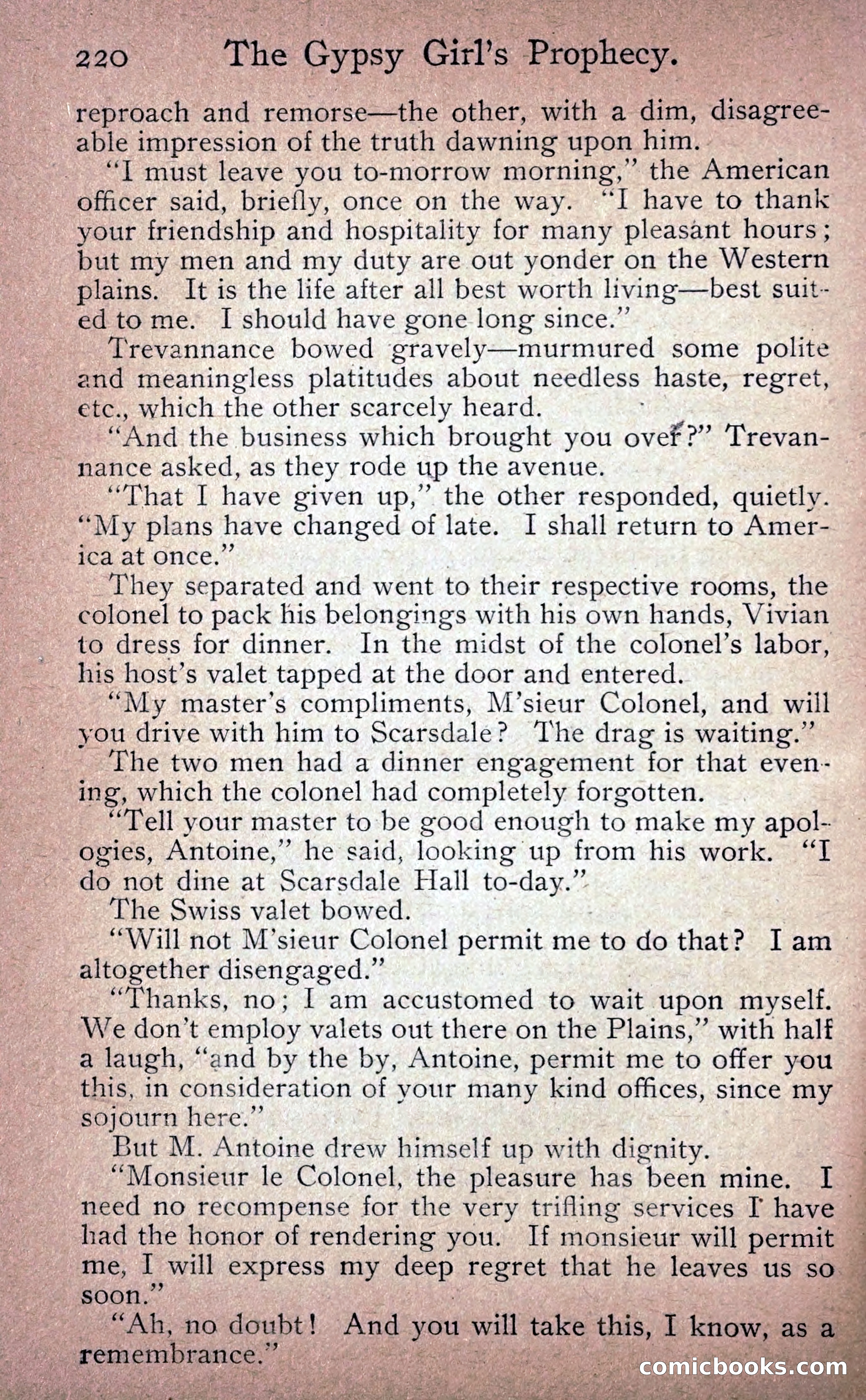 220 The Gypsy Girl's Prophecy.

reproach and remorse—the other, with a dim, disagreeable impression of the truth dawning upon him.

"I must leave you to-morrow morning," the American officer said, briefly, once on the way. "I have to thank your friendship and hospitality for many pleasant hours; but my men and my duty are out yonder on the Western plains. It is the life after all best worth living—best suited to me. I should have gone long since."

Trevannance bowed gravely—murmured some polite and meaningless platitudes about needless haste, regret, etc., which the other scarcely heard.

"And the business which brought you over?" Trevannance asked, as they rode up the avenue.

"That I have given up," the other responded, quietly. "My plans have changed of late. I shall return to America at once."

They separated and went to their respective rooms, the colonel to pack his belongings with his own hands, Vivian to dress for dinner. In the midst of the colonel's labor, his host's valet tapped at the door and entered.

"My master's compliments, M'sieur Colonel, and will you drive with him to Scarsdale? The drag is waiting."

The two men had a dinner engagement for that evening, which the colonel had completely forgotten.

"Tell your master to be good enough to make my apologies, Antoine," he said, looking up from his work. "I do not dine at Scarsdale Hall to-day."

The Swiss valet bowed.

"Will not M'sieur Colonel permit me to do that? I am altogether disengaged."

"Thanks, no; I am accustomed to wait upon myself. We don't employ valets out there on the Plains," with half a laugh, "and by the by, Antoine, permit me to offer you this, in consideration of your many kind offices, since my sojourn here."

But M. Antoine drew himself up with dignity.

"Monsieur le Colonel, the pleasure has been mine. I need no recompense for the very trifling services I have had the honor of rendering you. If monsieur will permit me, I will express my deep regret that he leaves us so soon."

"Ah, no doubt! And you will take this, I know, as a remembrance."

comicbooks.com